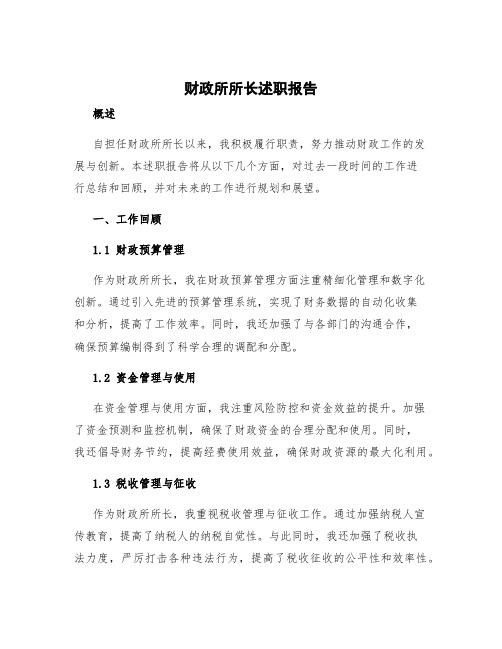 财政所所长述职报告

概述

自担任财政所所长以来，我积极履行职责，努力推动财政工作的发展与创新。本述职报告将从以下几个方面，对过去一段时间的工作进行总结和回顾，并对未来的工作进行规划和展望。

一、工作回顾

1.1 财政预算管理

作为财政所所长，我在财政预算管理方面注重精细化管理和数字化创新。通过引入先进的预算管理系统，实现了财务数据的自动化收集和分析，提高了工作效率。同时，我还加强了与各部门的沟通合作，确保预算编制得到了科学合理的调配和分配。

1.2 资金管理与使用

在资金管理与使用方面，我注重风险防控和资金效益的提升。加强了资金预测和监控机制，确保了财政资金的合理分配和使用。同时，我还倡导财务节约，提高经费使用效益，确保财政资源的最大化利用。

1.3 税收管理与征收

作为财政所所长，我重视税收管理与征收工作。通过加强纳税人宣传教育，提高了纳税人的纳税自觉性。与此同时，我还加强了税收执法力度，严厉打击各种违法行为，提高了税收征收的公平性和效率性。